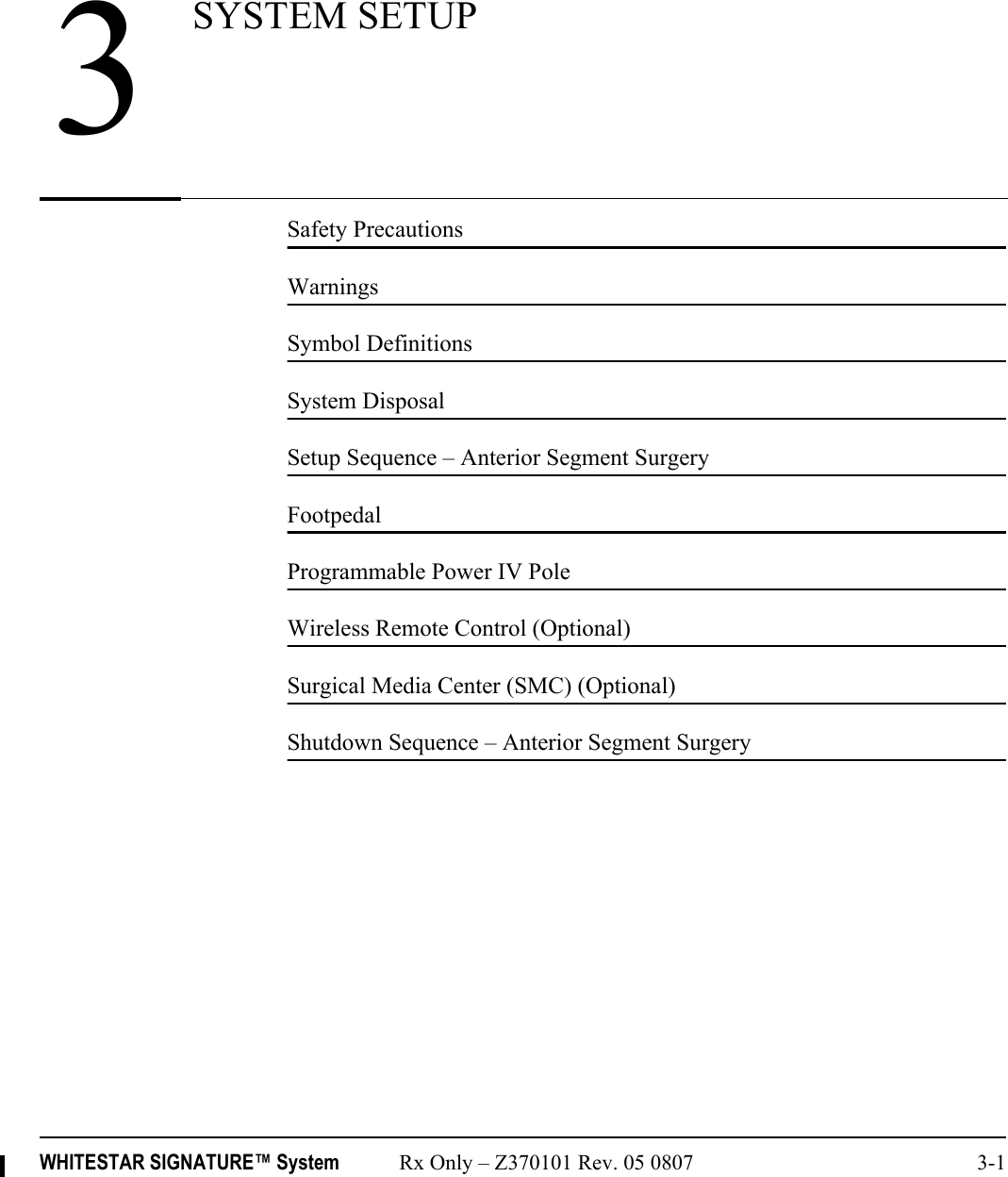 3

SYSTEM SETUP

Safety Precautions

Warnings

Symbol Definitions

System Disposal

Setup Sequence – Anterior Segment Surgery

Footpedal

Programmable Power IV Pole

Wireless Remote Control (Optional)

Surgical Media Center (SMC) (Optional)

Shutdown Sequence – Anterior Segment Surgery

WHITESTAR SIGNATURE™ System Rx Only – Z370101 Rev. 05 0807 3-1